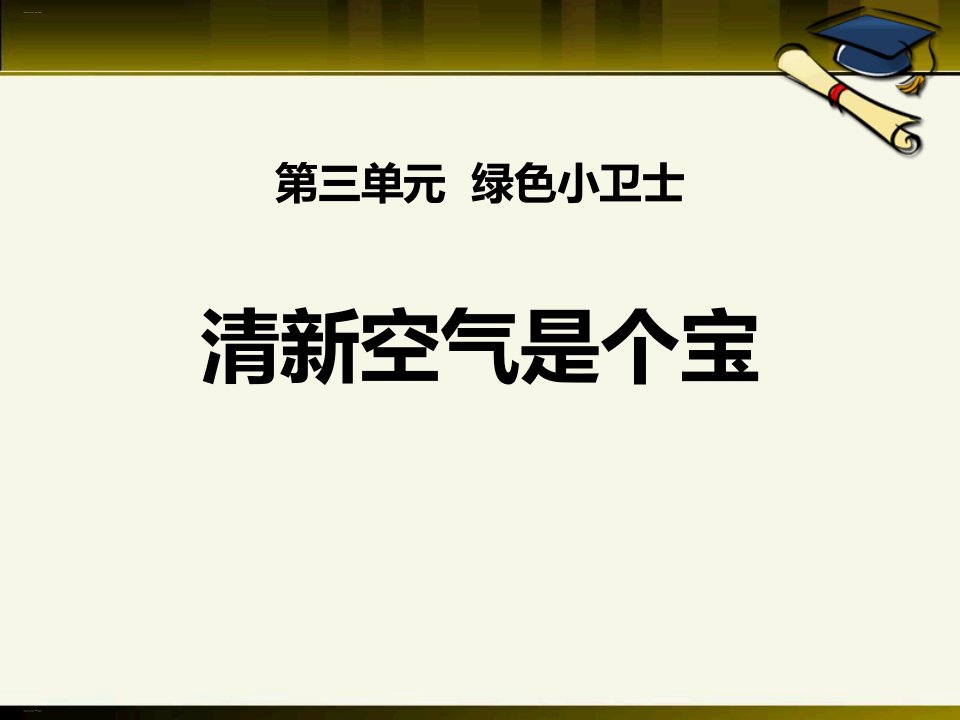 第三单元  绿色小卫士

清新空气是个宝